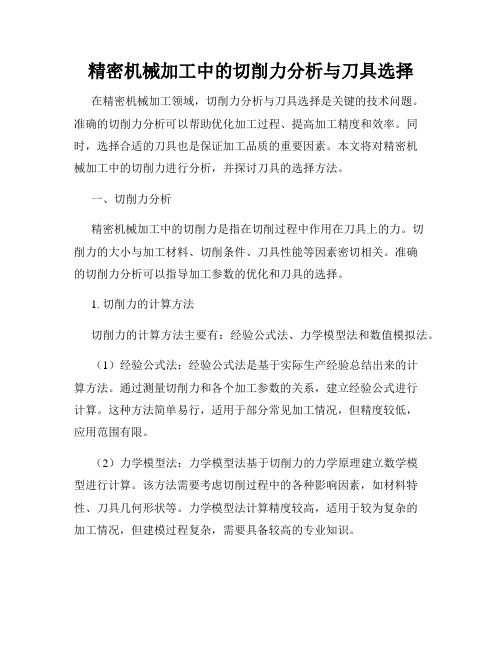 精密机械加工中的切削力分析与刀具选择

在精密机械加工领域，切削力分析与刀具选择是关键的技术问题。准确的切削力分析可以帮助优化加工过程、提高加工精度和效率。同时，选择合适的刀具也是保证加工品质的重要因素。本文将对精密机械加工中的切削力进行分析，并探讨刀具的选择方法。

一、切削力分析

精密机械加工中的切削力是指在切削过程中作用在刀具上的力。切削力的大小与加工材料、切削条件、刀具性能等因素密切相关。准确的切削力分析可以指导加工参数的优化和刀具的选择。

1. 切削力的计算方法

切削力的计算方法主要有：经验公式法、力学模型法和数值模拟法。

（1）经验公式法：经验公式法是基于实际生产经验总结出来的计算方法。通过测量切削力和各个加工参数的关系，建立经验公式进行计算。这种方法简单易行，适用于部分常见加工情况，但精度较低，应用范围有限。

（2）力学模型法：力学模型法基于切削力的力学原理建立数学模型进行计算。该方法需要考虑切削过程中的各种影响因素，如材料特性、刀具几何形状等。力学模型法计算精度较高，适用于较为复杂的加工情况，但建模过程复杂，需要具备较高的专业知识。